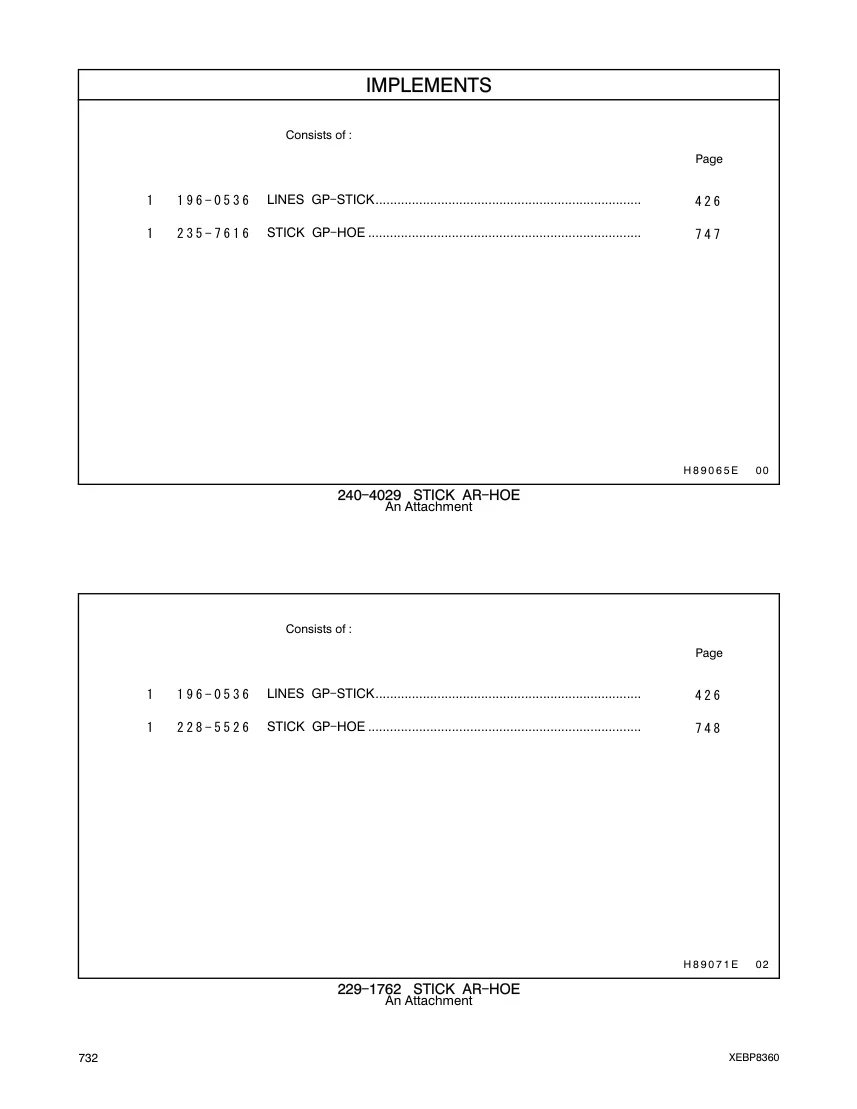 IMPLEMENTS

Consists of :

Page

1 196-0536 LINES GP-STICK........................................................................ 426

1 235-7616 STICK GP-HOE .......................................................................... 747

H89065E 00

240-4029 STICK AR-HOE
An Attachment

Consists of :

Page

1 196-0536 LINES GP-STICK........................................................................ 426

1 228-5526 STICK GP-HOE .......................................................................... 748

H89071E 02

229-1762 STICK AR-HOE
An Attachment

732

XEBP8360